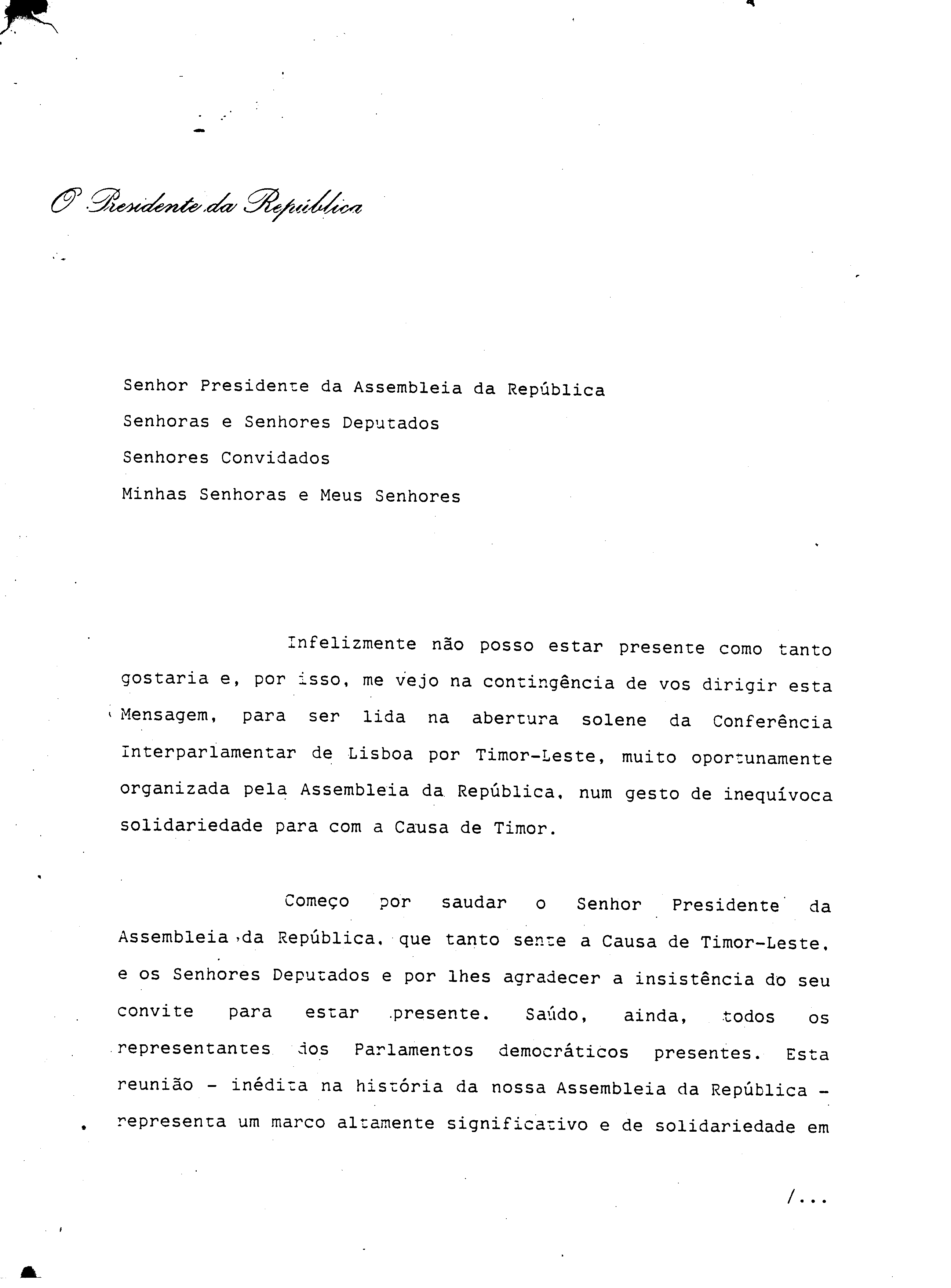 O Presidente da República

Senhor Presidente da Assembleia da República
Senhoras e Senhores Deputados
Senhores Convidados
Minhas Senhoras e Meus Senhores

Infelizmente não posso estar presente como tanto gostaria e, por isso, me vejo na contingência de vos dirigir esta Mensagem, para ser lida na abertura solene da Conferência Interparlamentar de Lisboa por Timor-Leste, muito oportunamente organizada pela Assembleia da República, num gesto de inequívoca solidariedade para com a Causa de Timor.

Começo por saudar o Senhor Presidente da Assembleia da República, que tanto sente a Causa de Timor-Leste, e os Senhores Deputados e por lhes agradecer a insistência do seu convite para estar presente. Saúdo, ainda, todos os representantes dos Parlamentos democráticos presentes. Esta reunião - inédita na história da nossa Assembleia da República - representa um marco altamente significativo e de solidariedade em

/...